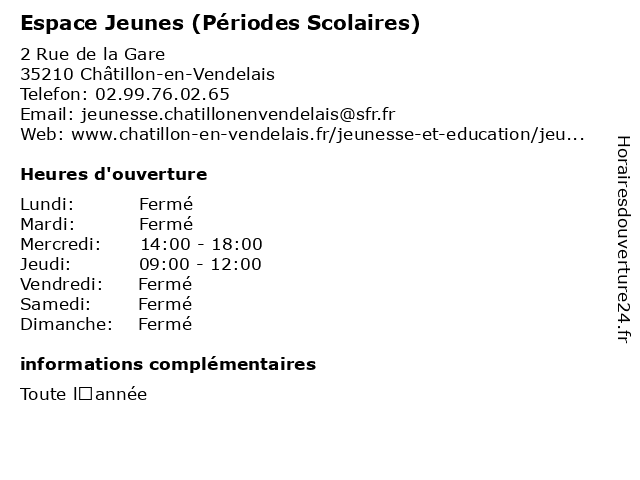 Espace Jeunes (Périodes Scolaires)

2 Rue de la Gare
35210 Châtillon-en-Vendelais
Telefon: 02.99.76.02.65
Email: jeunesse.chatillonenvendelais@sfr.fr
Web: www.chatillon-en-vendelais.fr/jeunesse-et-education/jeu...

Heures d'ouverture

| Lundi: | Fermé |
|---|---|
| Mardi: | Fermé |
| Mercredi: | 14:00 - 18:00 |
| Jeudi: | 09:00 - 12:00 |
| Vendredi: | Fermé |
| Samedi: | Fermé |
| Dimanche: | Fermé |

informations complémentaires

Toute l□année

Horairesdouverture24.fr